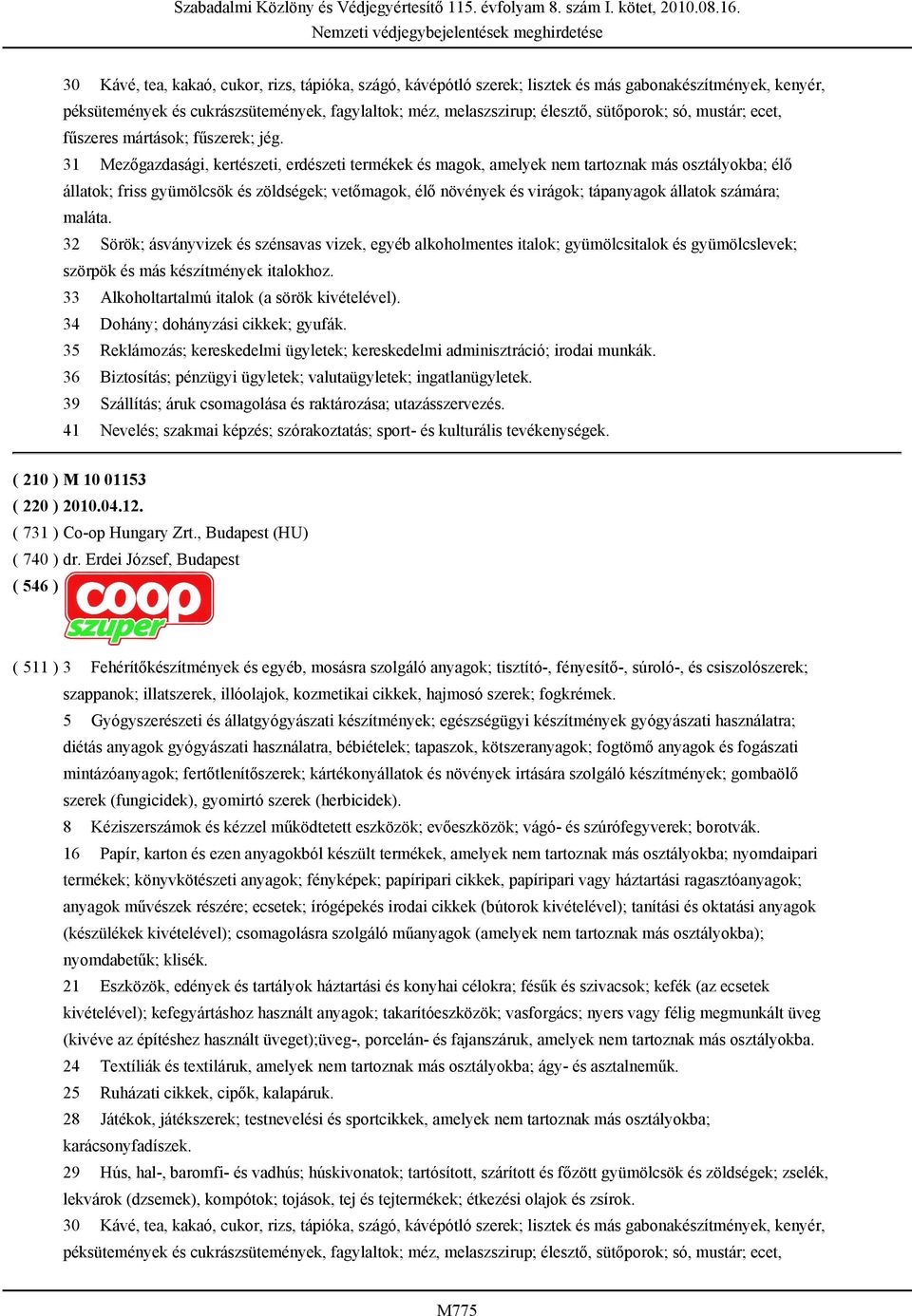 Szabadalmi Közlöny és Védjegyértesítő 115. évfolyam 8. szám I. kötet, 2010.08.16.
Nemzeti védjegybejelentések meghirdetése

30 Kávé, tea, kakaó, cukor, rizs, tápióka, szágó, kávépótló szerek; lisztek és más gabonakészítmények, kenyér, péksütemények és cukrászsütemények, fagylaltok; méz, melaszszirup; élesztő, sütőporok; só, mustár; ecet, fűszeres mártások; fűszerek; jég.
31 Mezőgazdasági, kertészeti, erdészeti termékek és magok, amelyek nem tartoznak más osztályokba; élő állatok; friss gyümölcsök és zöldségek; vetőmagok, élő növények és virágok; tápanyagok állatok számára; maláta.
32 Sörök; ásványvizek és szénsavas vizek, egyéb alkoholmentes italok; gyümölcsitalok és gyümölcslevek; szörpök és más készítmények italokhoz.
33 Alkoholtartalmú italok (a sörök kivételével).
34 Dohány; dohányzási cikkek; gyufák.
35 Reklámozás; kereskedelmi ügyletek; kereskedelmi adminisztráció; irodai munkák.
36 Biztosítás; pénzügyi ügyletek; valutaügyletek; ingatlanügyletek.
39 Szállítás; áruk csomagolása és raktározása; utazásszervezés.
41 Nevelés; szakmai képzés; szórakoztatás; sport- és kulturális tevékenységek.

( 210 ) M 10 01153
( 220 ) 2010.04.12.
( 731 ) Co-op Hungary Zrt., Budapest (HU)
( 740 ) dr. Erdei József, Budapest
( 546 )
coop
szuper

( 511 ) 3 Fehérítőkészítmények és egyéb, mosásra szolgáló anyagok; tisztító-, fényesítő-, súroló-, és csiszolószerek; szappanok; illatszerek, illóolajok, kozmetikai cikkek, hajmosó szerek; fogkrémek.
5 Gyógyszerészeti és állatgyógyászati készítmények; egészségügyi készítmények gyógyászati használatra; diétás anyagok gyógyászati használatra, bébiételek; tapaszok, kötszeranyagok; fogtömő anyagok és fogászati mintázóanyagok; fertőtlenítőszerek; kártékonyállatok és növények irtására szolgáló készítmények; gombaölő szerek (fungicidek), gyomirtó szerek (herbicidek).
8 Kéziszerszámok és kézzel működtetett eszközök; evőeszközök; vágó- és szúrófegyverek; borotvák.
16 Papír, karton és ezen anyagokból készült termékek, amelyek nem tartoznak más osztályokba; nyomdaipari termékek; könyvkötészeti anyagok; fényképek; papíripari cikkek, papíripari vagy háztartási ragasztóanyagok; anyagok művészek részére; ecsetek; írógépekés irodai cikkek (bútorok kivételével); tanítási és oktatási anyagok (készülékek kivételével); csomagolásra szolgáló műanyagok (amelyek nem tartoznak más osztályokba); nyomdabetűk; klisék.
21 Eszközök, edények és tartályok háztartási és konyhai célokra; fésűk és szivacsok; kefék (az ecsetek kivételével); kefegyártáshoz használt anyagok; takarítóeszközök; vasforgács; nyers vagy félig megmunkált üveg (kivéve az építéshez használt üveget);üveg-, porcelán- és fajanszáruk, amelyek nem tartoznak más osztályokba.
24 Textíliák és textiláruk, amelyek nem tartoznak más osztályokba; ágy- és asztalneműk.
25 Ruházati cikkek, cipők, kalapáruk.
28 Játékok, játékszerek; testnevelési és sportcikkek, amelyek nem tartoznak más osztályokba; karácsonyfadíszek.
29 Hús, hal-, baromfi- és vadhús; húskivonatok; tartósított, szárított és főzött gyümölcsök és zöldségek; zselék, lekvárok (dzsemek), kompótok; tojások, tej és tejtermékek; étkezési olajok és zsírok.
30 Kávé, tea, kakaó, cukor, rizs, tápióka, szágó, kávépótló szerek; lisztek és más gabonakészítmények, kenyér, péksütemények és cukrászsütemények, fagylaltok; méz, melaszszirup; élesztő, sütőporok; só, mustár; ecet,

M775